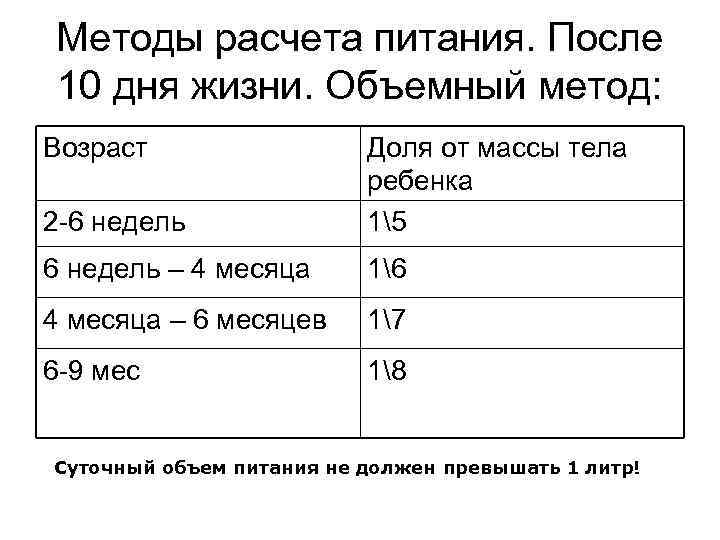 Методы расчета питания. После 10 дня жизни. Объемный метод:

| Возраст | Доля от массы тела ребенка |
|---|---|
| 2-6 недель | 1\5 |
| 6 недель – 4 месяца | 1\6 |
| 4 месяца – 6 месяцев | 1\7 |
| 6-9 мес | 1\8 |

Суточный объем питания не должен превышать 1 литр!